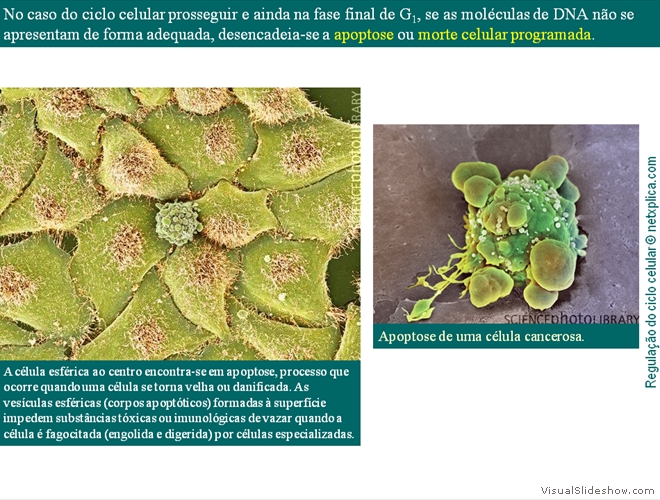 No caso do ciclo celular prosseguir e ainda na fase final de $G_1$, se as moléculas de DNA não se apresentam de forma adequada, desencadeia-se a apoptose ou morte celular programada.

SCIENCEPHOTOLIBRARY

A célula esférica ao centro encontra-se em apoptose, processo que ocorre quando uma célula se torna velha ou danificada. As vesículas esféricas (corpos apoptóticos) formadas à superfície impedem substâncias tóxicas ou imunológicas de vazar quando a célula é fagocitada (engolida e digerida) por células especializadas.

SCIENCEphotoLIBRARY

Apoptose de uma célula cancerosa.

Regulação do ciclo celular © netxplica.com

VisualSlideshow.com